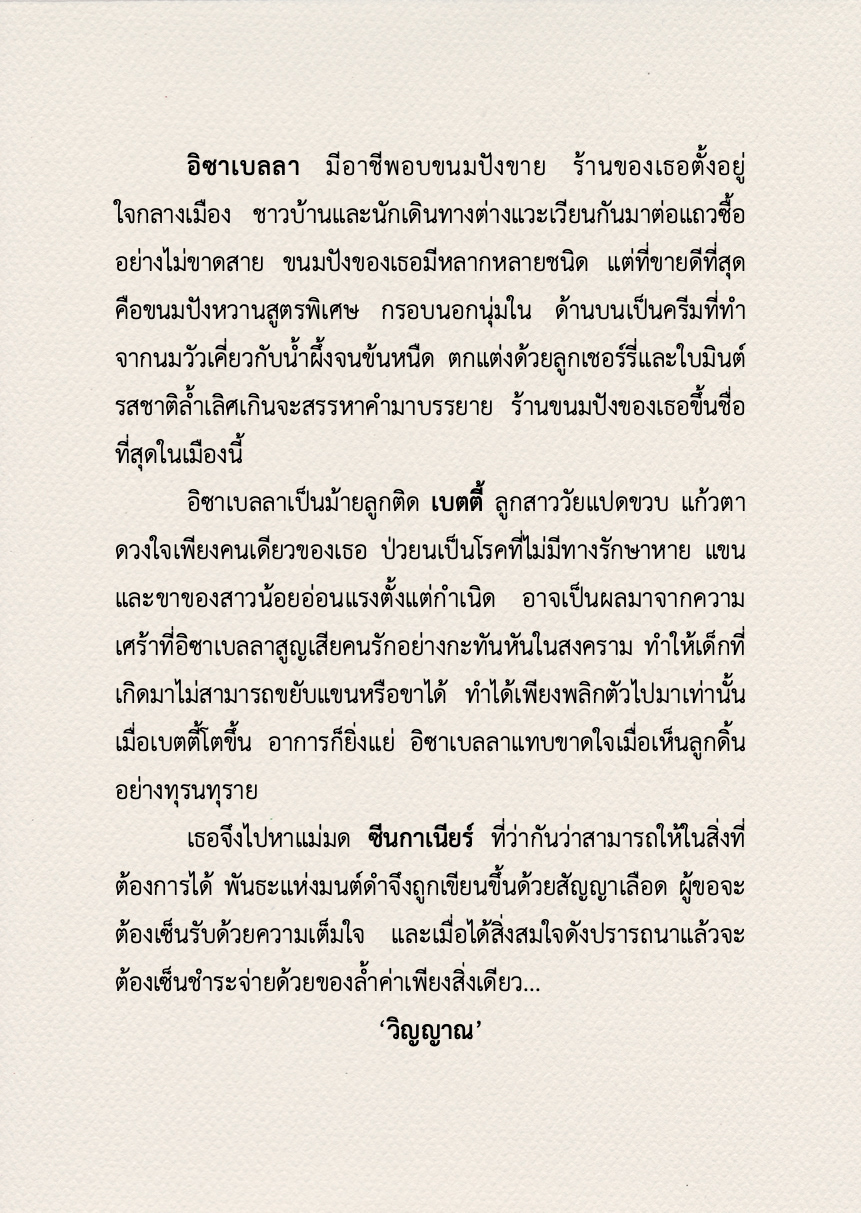 อิซาเบลลา มีอาชีพอบขนมปังขาย ร้านของเธอตั้งอยู่ใจกลางเมือง ชาวบ้านและนักเดินทางต่างแวะเวียนกันมาต่อแถวซื้ออย่างไม่ขาดสาย ขนมปังของเธอมีหลากหลายชนิด แต่ที่ขายดีที่สุดคือขนมปังหวานสูตรพิเศษ กรอบนอกนุ่มใน ด้านบนเป็นครีมที่ทำจากนมวัวเคี่ยวกับน้ำผึ้งจนข้นหนืด ตกแต่งด้วยลูกเชอร์รี่และใบมินต์ รสชาติล้ำเลิศเกินจะสรรหาคำมาบรรยาย ร้านขนมปังของเธอขึ้นชื่อที่สุดในเมืองนี้

อิซาเบลลาเป็นม้ายลูกติด เบตตี้ ลูกสาววัยแปดขวบ แก้วตาดวงใจเพียงคนเดียวของเธอ ป่วยนเป็นโรคที่ไม่มีทางรักษาหาย แขนและขาของสาวน้อยอ่อนแรงตั้งแต่กำเนิด อาจเป็นผลมาจากความเศร้าที่อิซาเบลลาสูญเสียคนรักอย่างกะทันหันในสงคราม ทำให้เด็กที่เกิดมาไม่สามารถขยับแขนหรือขาได้ ทำได้เพียงพลิกตัวไปมาเท่านั้น เมื่อเบตตี้โตขึ้น อาการก็ยิ่งแย่ อิซาเบลลาแทบขาดใจเมื่อเห็นลูกดิ้นอย่างทุรนทุราย

เธอจึงไปหาแม่มด ซีนกาเนียร์ ที่ว่ากันว่าสามารถให้ในสิ่งที่ต้องการได้ พันธะแห่งมนต์ดำจึงถูกเขียนขึ้นด้วยสัญญาเลือด ผู้ขอจะต้องเซ็นรับด้วยความเต็มใจ และเมื่อได้สิ่งสมใจดังปรารถนาแล้วจะต้องเซ็นชำระจ่ายด้วยของล้ำค่าเพียงสิ่งเดียว...

‘วิญญาณ’